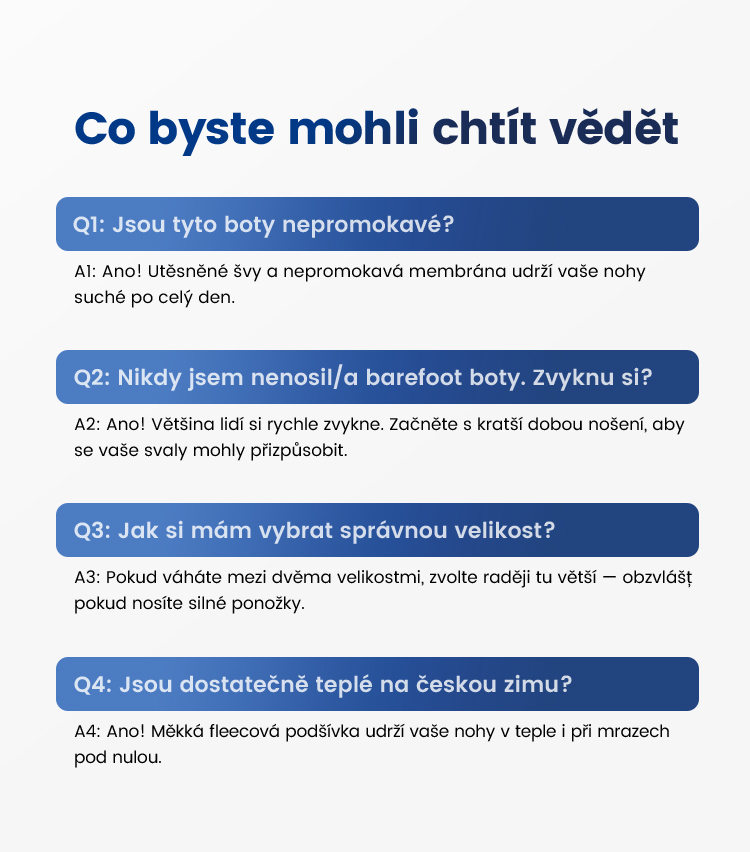 Co byste mohli chtít vědět

Q1: Jsou tyto boty nepromokavé?

A1: Ano! Utěsněné švy a nepromokavá membrána udrží vaše nohy suché po celý den.

Q2: Nikdy jsem nenosil/a barefoot boty. Zvyknu si?

A2: Ano! Většina lidí si rychle zvykne. Začněte s kratší dobou nošení, aby se vaše svaly mohly přizpůsobit.

Q3: Jak si mám vybrat správnou velikost?

A3: Pokud váháte mezi dvěma velikostmi, zvolte raději tu větší — obzvlášť pokud nosíte silné ponožky.

Q4: Jsou dostatečně teplé na českou zimu?

A4: Ano! Měkká fleecová podšívka udrží vaše nohy v teple i při mrazech pod nulou.